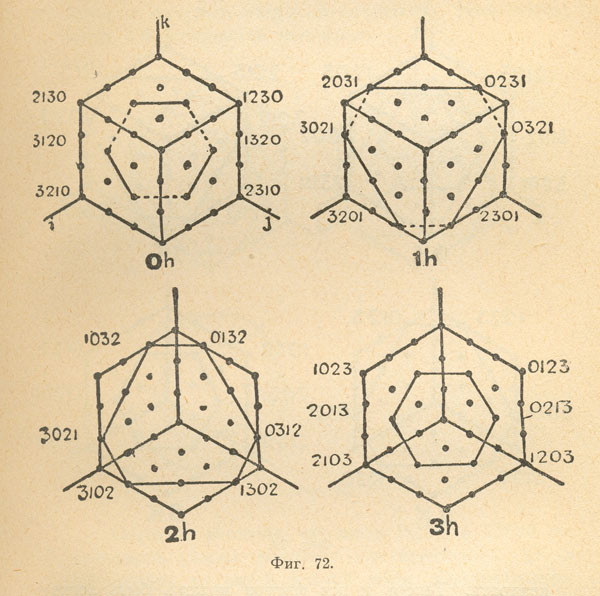 k
2130
1230
3120
1320
3210
2310
i
j
0h

2031
0231
3021
0321
3201
2301
1h

1032
0132
3021
0312
3102
1302
2h

1023
0123
2013
0213
2103
1203
3h

Фиг. 72.